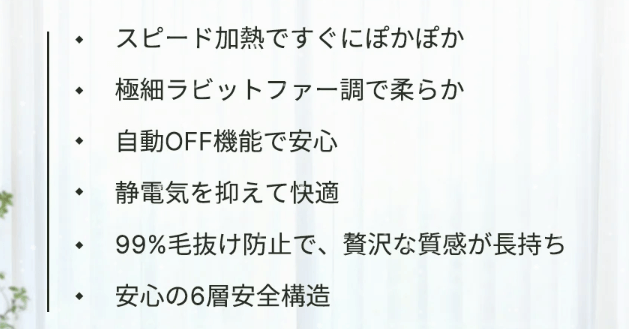 ◆ スピード加熱ですぐにぽかぽか

◆ 極細ラビットファー調で柔らか

◆ 自動OFF機能で安心

◆ 静電気を抑えて快適

◆ 99%毛抜け防止で、贅沢な質感が長持ち

◆ 安心の6層安全構造